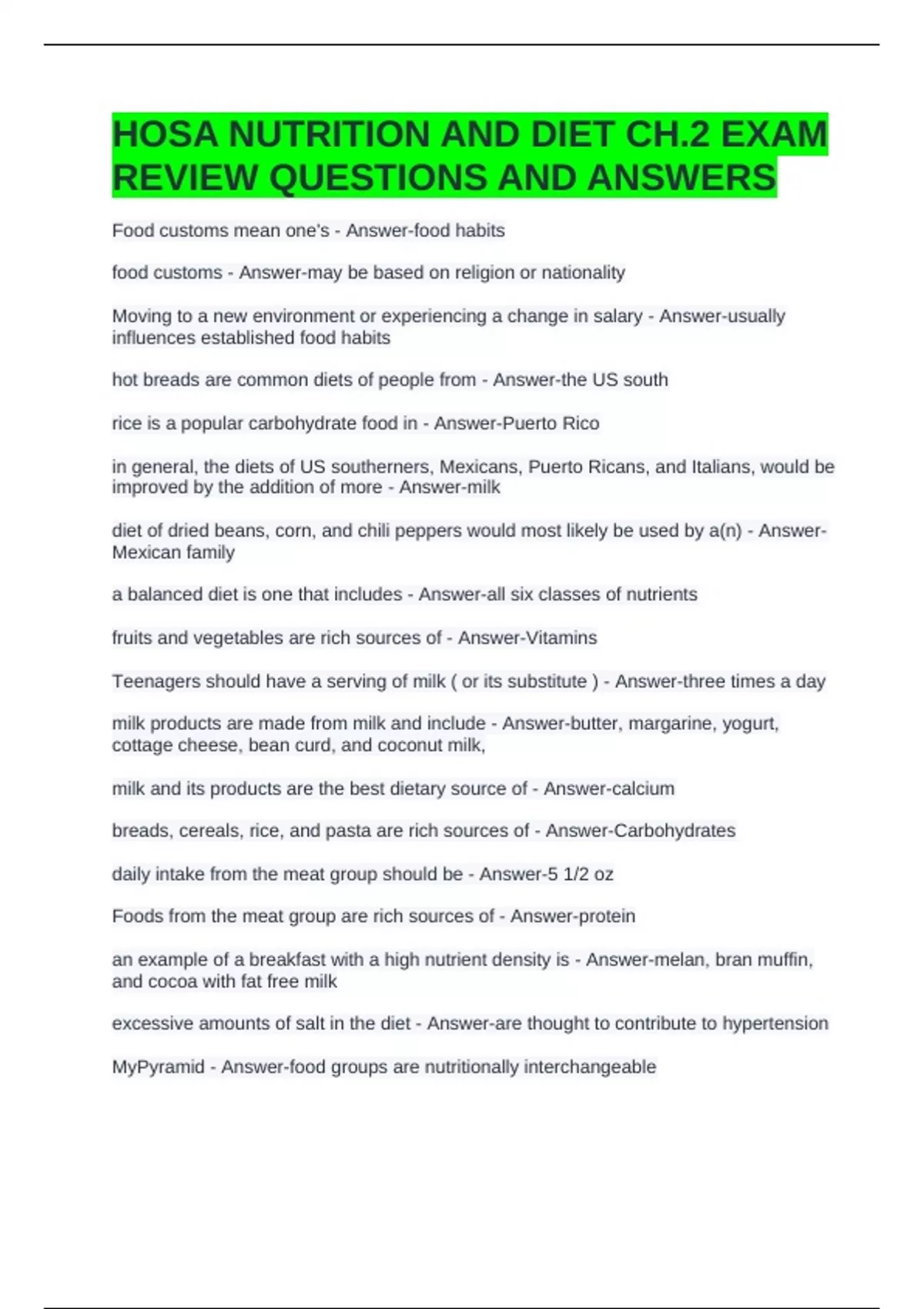 HOSA NUTRITION AND DIET CH.2 EXAM REVIEW QUESTIONS AND ANSWERS

Food customs mean one's - Answer-food habits

food customs - Answer-may be based on religion or nationality

Moving to a new environment or experiencing a change in salary - Answer-usually influences established food habits

hot breads are common diets of people from - Answer-the US south

rice is a popular carbohydrate food in - Answer-Puerto Rico

in general, the diets of US southerners, Mexicans, Puerto Ricans, and Italians, would be improved by the addition of more - Answer-milk

diet of dried beans, corn, and chili peppers would most likely be used by a(n) - Answer-Mexican family

a balanced diet is one that includes - Answer-all six classes of nutrients

fruits and vegetables are rich sources of - Answer-Vitamins

Teenagers should have a serving of milk ( or its substitute ) - Answer-three times a day

milk products are made from milk and include - Answer-butter, margarine, yogurt, cottage cheese, bean curd, and coconut milk,

milk and its products are the best dietary source of - Answer-calcium

breads, cereals, rice, and pasta are rich sources of - Answer-Carbohydrates

daily intake from the meat group should be - Answer-5 1/2 oz

Foods from the meat group are rich sources of - Answer-protein

an example of a breakfast with a high nutrient density is - Answer-melan, bran muffin, and cocoa with fat free milk

excessive amounts of salt in the diet - Answer-are thought to contribute to hypertension

MyPyramid - Answer-food groups are nutritionally interchangeable